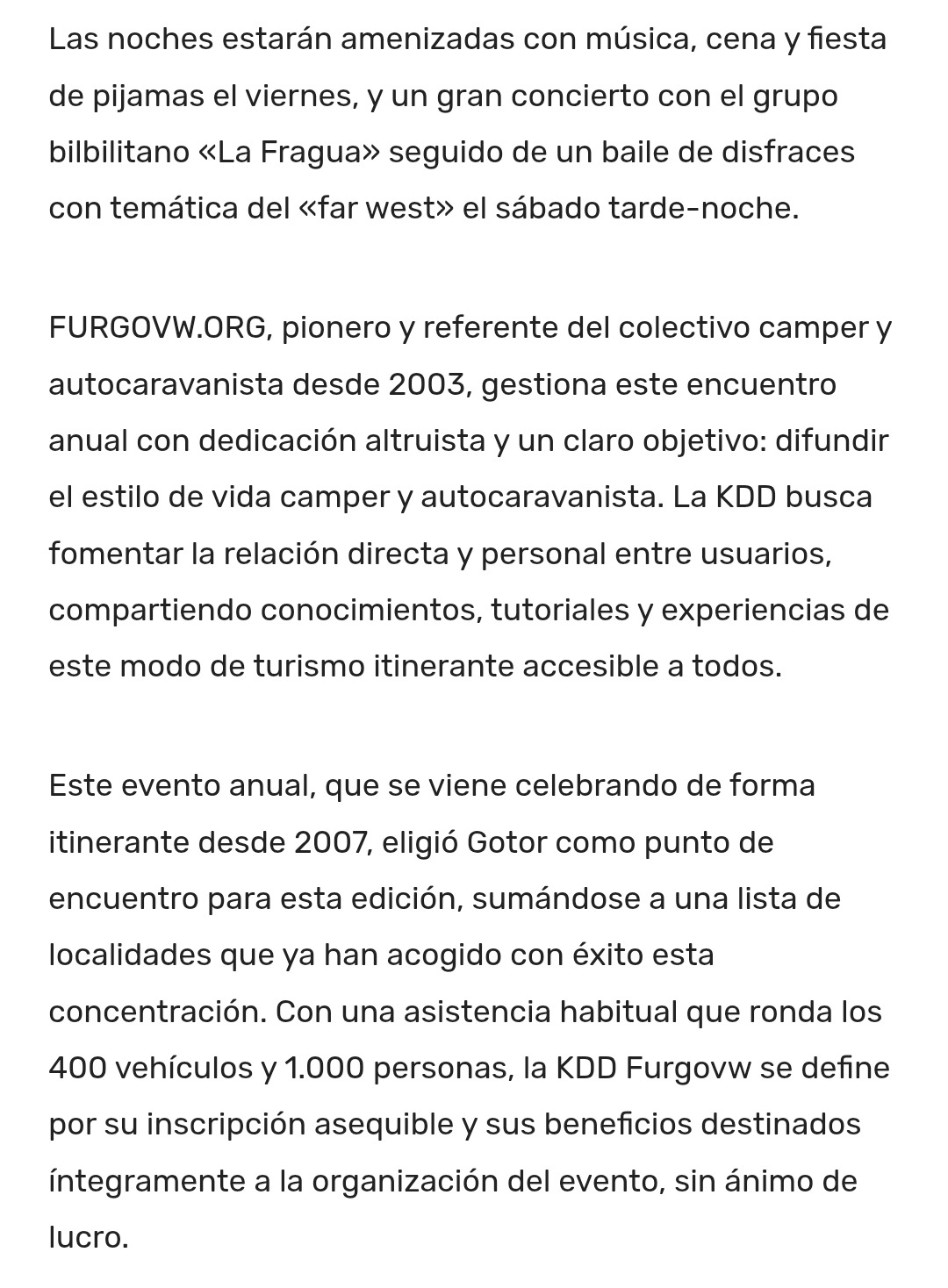 Las noches estarán amenizadas con música, cena y fiesta de pijamas el viernes, y un gran concierto con el grupo bilbilitano «La Fragua» seguido de un baile de disfraces con temática del «far west» el sábado tarde-noche.

FURGOVW.ORG, pionero y referente del colectivo camper y autocaravanista desde 2003, gestiona este encuentro anual con dedicación altruista y un claro objetivo: difundir el estilo de vida camper y autocaravanista. La KDD busca fomentar la relación directa y personal entre usuarios, compartiendo conocimientos, tutoriales y experiencias de este modo de turismo itinerante accesible a todos.

Este evento anual, que se viene celebrando de forma itinerante desde 2007, eligió Gotor como punto de encuentro para esta edición, sumándose a una lista de localidades que ya han acogido con éxito esta concentración. Con una asistencia habitual que ronda los 400 vehículos y 1.000 personas, la KDD Furgovw se define por su inscripción asequible y sus beneficios destinados íntegramente a la organización del evento, sin ánimo de lucro.